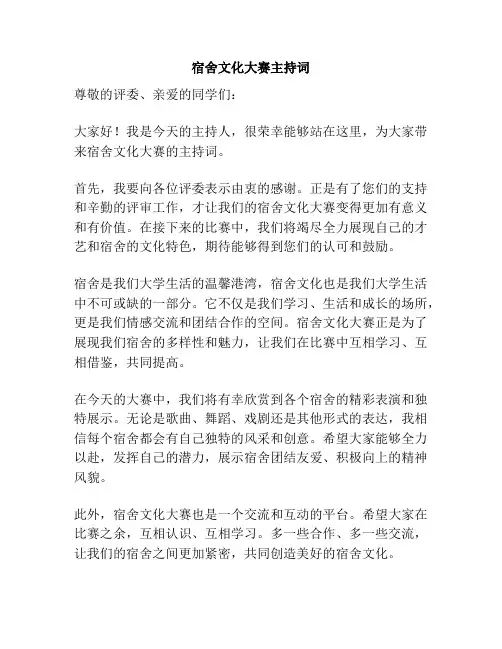 宿舍文化大赛主持词

尊敬的评委、亲爱的同学们：

大家好！我是今天的主持人，很荣幸能够站在这里，为大家带来宿舍文化大赛的主持词。

首先，我要向各位评委表示由衷的感谢。正是有了您们的支持和辛勤的评审工作，才让我们的宿舍文化大赛变得更加有意义和有价值。在接下来的比赛中，我们将竭尽全力展现自己的才艺和宿舍的文化特色，期待能够得到您们的认可和鼓励。

宿舍是我们大学生活的温馨港湾，宿舍文化也是我们大学生活中不可或缺的一部分。它不仅是我们学习、生活和成长的场所，更是我们情感交流和团结合作的空间。宿舍文化大赛正是为了展现我们宿舍的多样性和魅力，让我们在比赛中互相学习、互相借鉴，共同提高。

在今天的大赛中，我们将有幸欣赏到各个宿舍的精彩表演和独特展示。无论是歌曲、舞蹈、戏剧还是其他形式的表达，我相信每个宿舍都会有自己独特的风采和创意。希望大家能够全力以赴，发挥自己的潜力，展示宿舍团结友爱、积极向上的精神风貌。

此外，宿舍文化大赛也是一个交流和互动的平台。希望大家在比赛之余，互相认识、互相学习。多一些合作、多一些交流，让我们的宿舍之间更加紧密，共同创造美好的宿舍文化。